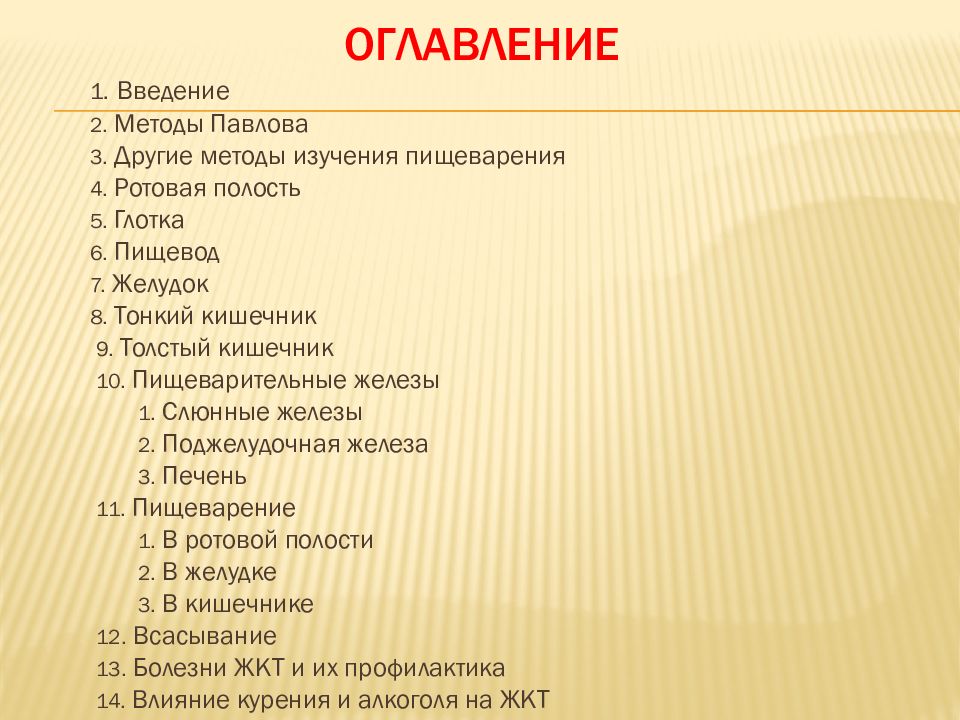 ОГЛАВЛЕНИЕ

1. Введение
2. Методы Павлова
3. Другие методы изучения пищеварения
4. Ротовая полость
5. Глотка
6. Пищевод
7. Желудок
8. Тонкий кишечник
9. Толстый кишечник
10. Пищеварительные железы
 1. Слюнные железы
 2. Поджелудочная железа
 3. Печень
11. Пищеварение
 1. В ротовой полости
 2. В желудке
 3. В кишечнике
12. Всасывание
13. Болезни ЖКТ и их профилактика
14. Влияние курения и алкоголя на ЖКТ